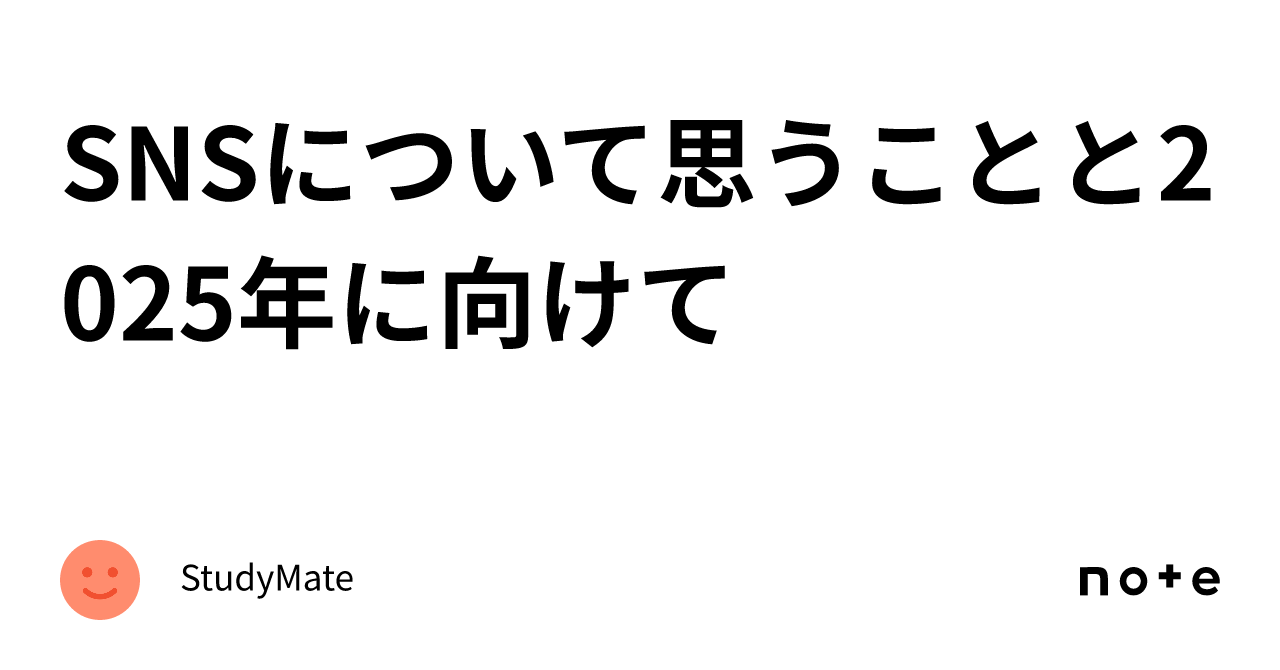 SNSについて思うことと2025年に向けて

StudyMate

note